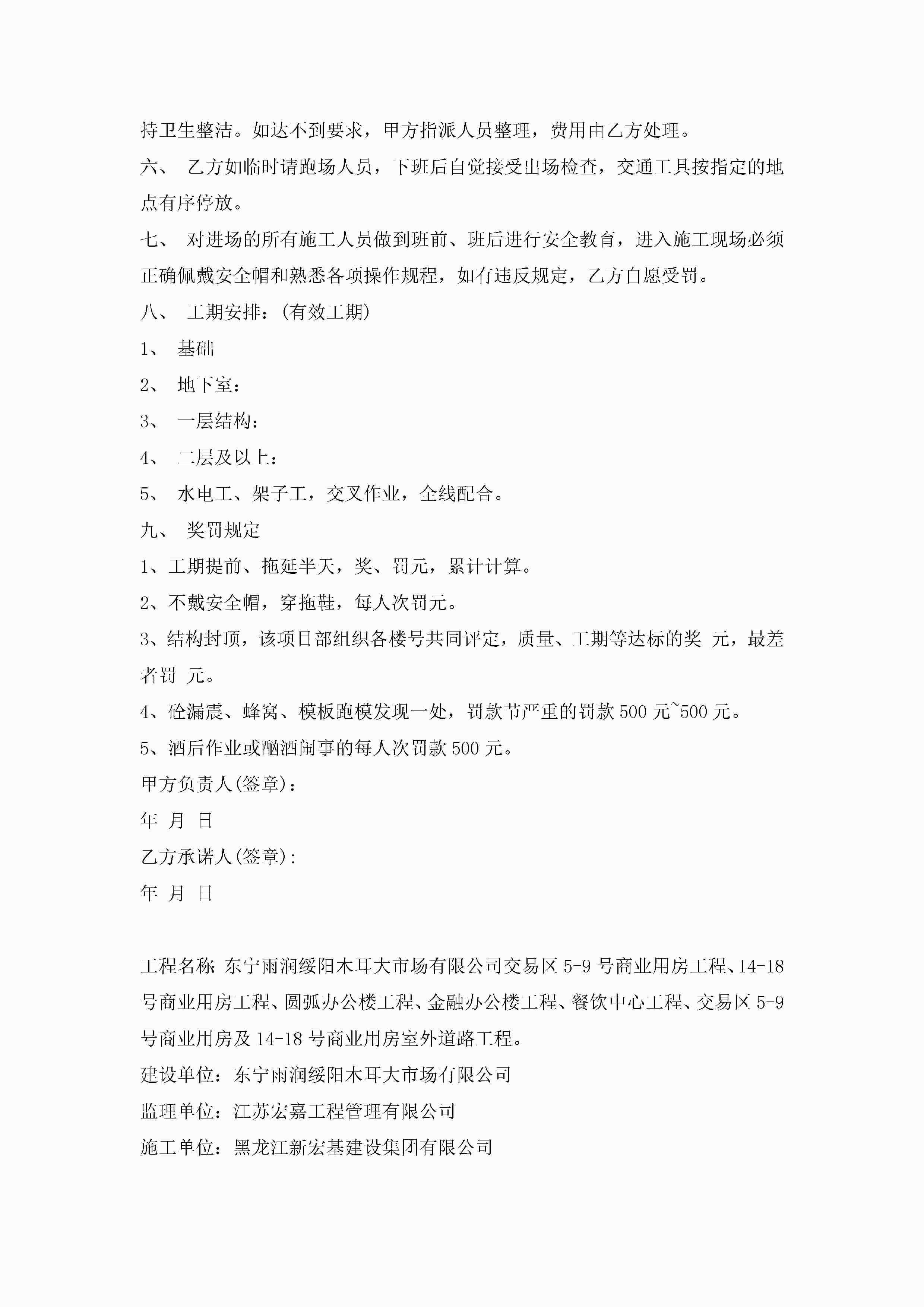 持卫生整洁。如达不到要求，甲方指派人员整理，费用由乙方处理。

六、 乙方如临时请跑场人员，下班后自觉接受出场检查，交通工具按指定的地点有序停放。

七、 对进场的所有施工人员做到班前、班后进行安全教育，进入施工现场必须正确佩戴安全帽和熟悉各项操作规程，如有违反规定，乙方自愿受罚。

八、 工期安排：(有效工期)

1、 基础

2、 地下室：

3、 一层结构：

4、 二层及以上：

5、 水电工、架子工，交叉作业，全线配合。

九、 奖罚规定

1、工期提前、拖延半天，奖、罚元，累计计算。

2、不戴安全帽，穿拖鞋，每人次罚元。

3、结构封顶，该项目部组织各楼号共同评定，质量、工期等达标的奖 元，最差者罚 元。

4、砼漏震、蜂窝、模板跑模发现一处，罚款节严重的罚款500元~500元。

5、酒后作业或酗酒闹事的每人次罚款500元。

甲方负责人(签章)：

年 月 日

乙方承诺人(签章)：

年 月 日

工程名称：东宁雨润绥阳木耳大市场有限公司交易区5-9号商业用房工程、14-18号商业用房工程、圆弧办公楼工程、金融办公楼工程、餐饮中心工程、交易区5-9号商业用房及14-18号商业用房室外道路工程。

建设单位：东宁雨润绥阳木耳大市场有限公司

监理单位：江苏宏嘉工程管理有限公司

施工单位：黑龙江新宏基建设集团有限公司